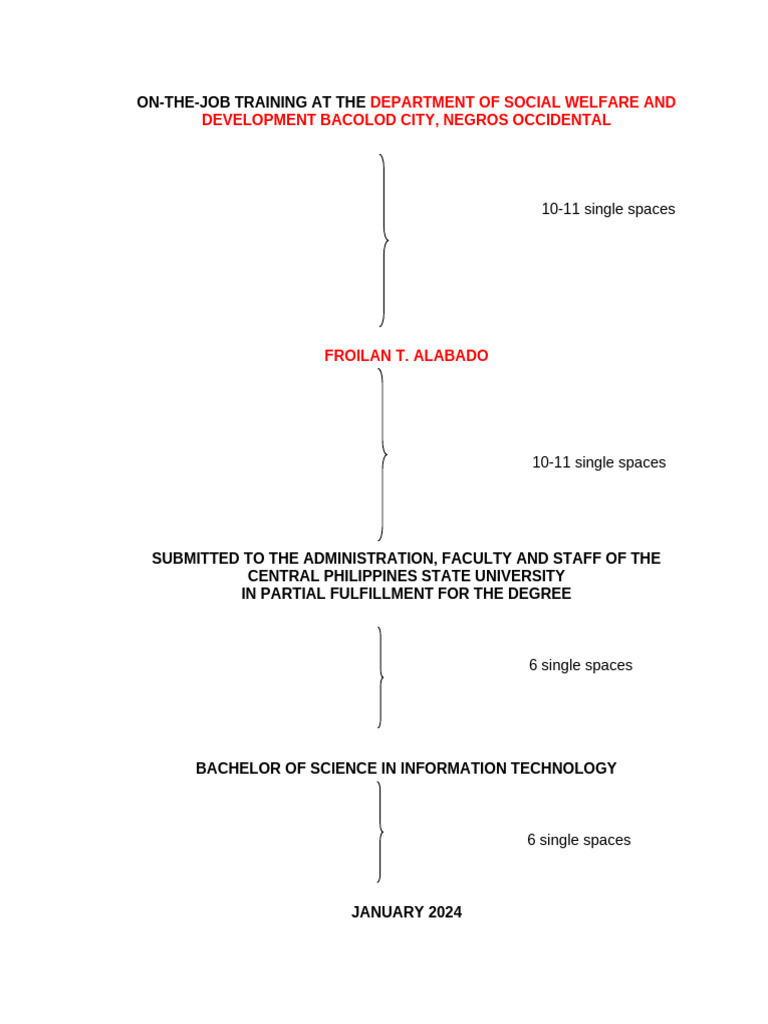 ON-THE-JOB TRAINING AT THE DEPARTMENT OF SOCIAL WELFARE AND DEVELOPMENT BACOLOD CITY, NEGROS OCCIDENTAL

10-11 single spaces

FROILAN T. ALABADO

10-11 single spaces

SUBMITTED TO THE ADMINISTRATION, FACULTY AND STAFF OF THE CENTRAL PHILIPPINES STATE UNIVERSITY
IN PARTIAL FULFILLMENT FOR THE DEGREE

6 single spaces

BACHELOR OF SCIENCE IN INFORMATION TECHNOLOGY

6 single spaces

JANUARY 2024